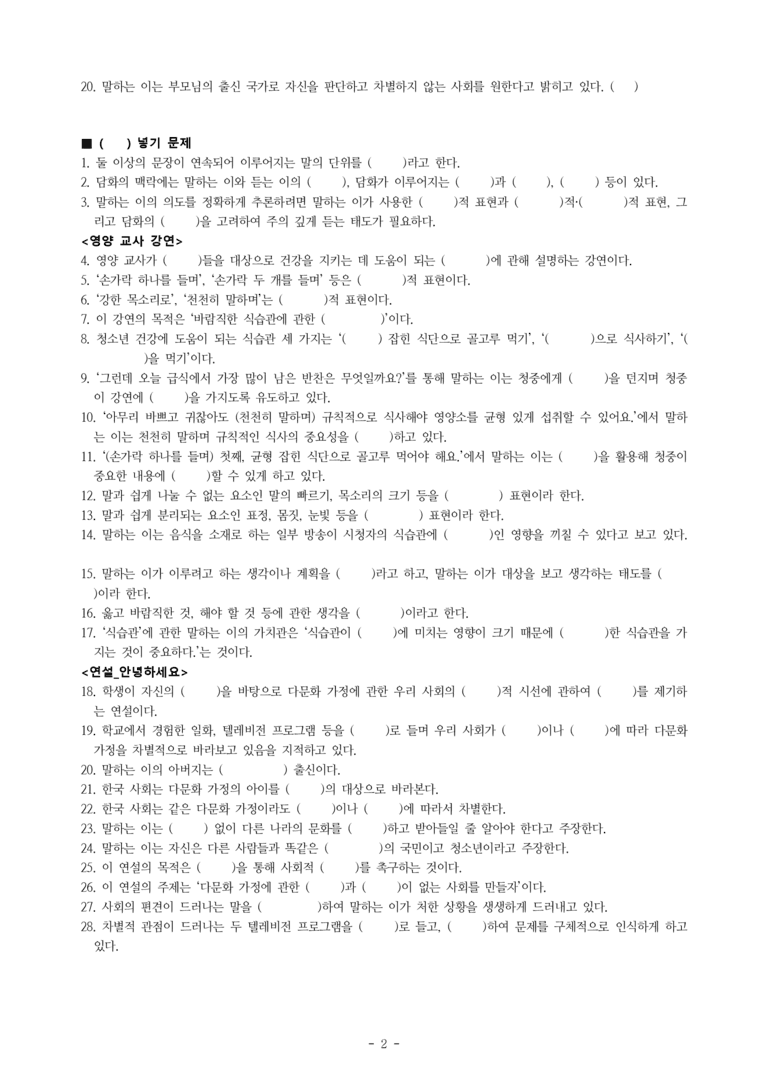 20. 말하는 이는 부모님의 출신 국가로 자신을 판단하고 차별하지 않는 사회를 원한다고 밝히고 있다. (  )

■ (  ) 넣기 문제
1. 둘 이상의 문장이 연속되어 이루어지는 말의 단위를 (  )라고 한다.
2. 담화의 맥락에는 말하는 이와 듣는 이의 (  ), 담화가 이루어지는 (  )과 (  ), (  ) 등이 있다.
3. 말하는 이의 의도를 정확하게 추론하려면 말하는 이가 사용한 (  )적 표현과 (  )적·(  )적 표현, 그리고 담화의 (  )을 고려하여 주의 깊게 듣는 태도가 필요하다.
<영양 교사 강연>
4. 영양 교사가 (  )들을 대상으로 건강을 지키는 데 도움이 되는 (  )에 관해 설명하는 강연이다.
5. '손가락 하나를 들며', '손가락 두 개를 들며' 등은 (  )적 표현이다.
6. '강한 목소리로', '천천히 말하며'는 (  )적 표현이다.
7. 이 강연의 목적은 '바람직한 식습관에 관한 (  )'이다.
8. 청소년 건강에 도움이 되는 식습관 세 가지는 '(  ) 잡힌 식단으로 골고루 먹기', '(  )으로 식사하기', '(  )을 먹기'이다.
9. '그런데 오늘 급식에서 가장 많이 남은 반찬은 무엇일까요?'를 통해 말하는 이는 청중에게 (  )을 던지며 청중이 강연에 (  )을 가지도록 유도하고 있다.
10. '아무리 바쁘고 귀찮아도 (천천히 말하며) 규칙적으로 식사해야 영양소를 균형 있게 섭취할 수 있어요.'에서 말하는 이는 천천히 말하며 규칙적인 식사의 중요성을 (  )하고 있다.
11. '(손가락 하나를 들며) 첫째, 균형 잡힌 식단으로 골고루 먹어야 해요.'에서 말하는 이는 (  )을 활용해 청중이 중요한 내용에 (  )할 수 있게 하고 있다.
12. 말과 쉽게 나눌 수 없는 요소인 말의 빠르기, 목소리의 크기 등을 (  ) 표현이라 한다.
13. 말과 쉽게 분리되는 요소인 표정, 몸짓, 눈빛 등을 (  ) 표현이라 한다.
14. 말하는 이는 음식을 소재로 하는 일부 방송이 시청자의 식습관에 (  )인 영향을 끼칠 수 있다고 보고 있다.

15. 말하는 이가 이루려고 하는 생각이나 계획을 (  )라고 하고, 말하는 이가 대상을 보고 생각하는 태도를 (  )이라 한다.
16. 옳고 바람직한 것, 해야 할 것 등에 관한 생각을 (  )이라고 한다.
17. '식습관'에 관한 말하는 이의 가치관은 '식습관이 (  )에 미치는 영향이 크기 때문에 (  )한 식습관을 가지는 것이 중요하다.'는 것이다.
<연설_안녕하세요>
18. 학생이 자신의 (  )을 바탕으로 다문화 가정에 관한 우리 사회의 (  )적 시선에 관하여 (  )를 제기하는 연설이다.
19. 학교에서 경험한 일화, 텔레비전 프로그램 등을 (  )로 들며 우리 사회가 (  )이나 (  )에 따라 다문화 가정을 차별적으로 바라보고 있음을 지적하고 있다.
20. 말하는 이의 아버지는 (  ) 출신이다.
21. 한국 사회는 다문화 가정의 아이를 (  )의 대상으로 바라본다.
22. 한국 사회는 같은 다문화 가정이라도 (  )이나 (  )에 따라서 차별한다.
23. 말하는 이는 (  ) 없이 다른 나라의 문화를 (  )하고 받아들일 줄 알아야 한다고 주장한다.
24. 말하는 이는 자신은 다른 사람들과 똑같은 (  )의 국민이고 청소년이라고 주장한다.
25. 이 연설의 목적은 (  )을 통해 사회적 (  )를 촉구하는 것이다.
26. 이 연설의 주제는 '다문화 가정에 관한 (  )과 (  )이 없는 사회를 만들자'이다.
27. 사회의 편견이 드러나는 말을 (  )하여 말하는 이가 처한 상황을 생생하게 드러내고 있다.
28. 차별적 관점이 드러나는 두 텔레비전 프로그램을 (  )로 들고, (  )하여 문제를 구체적으로 인식하게 하고 있다.

- 2 -